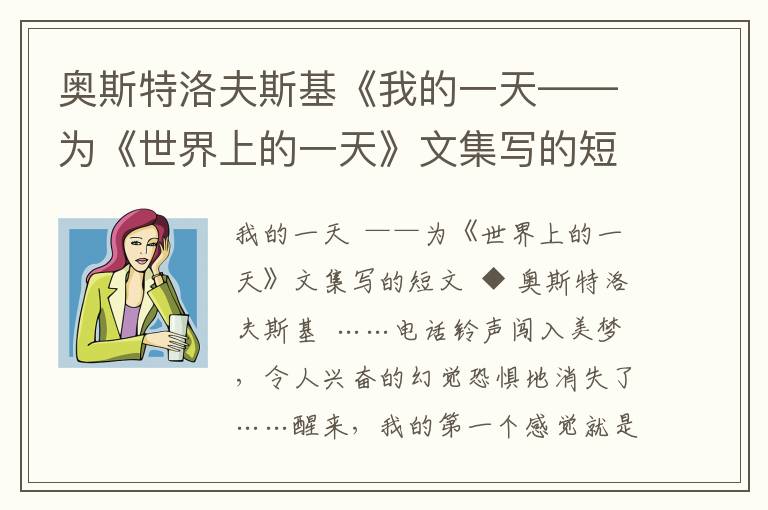 奥斯特洛夫斯基《我的一天——为《世界上的一天》文集写的短

我的一天 ——为《世界上的一天》文集写的短文 ◆ 奥斯特洛夫斯基 ……电话铃声闯入美梦，令人兴奋的幻觉恐惧地消失了……醒来，我的第一个感觉就是